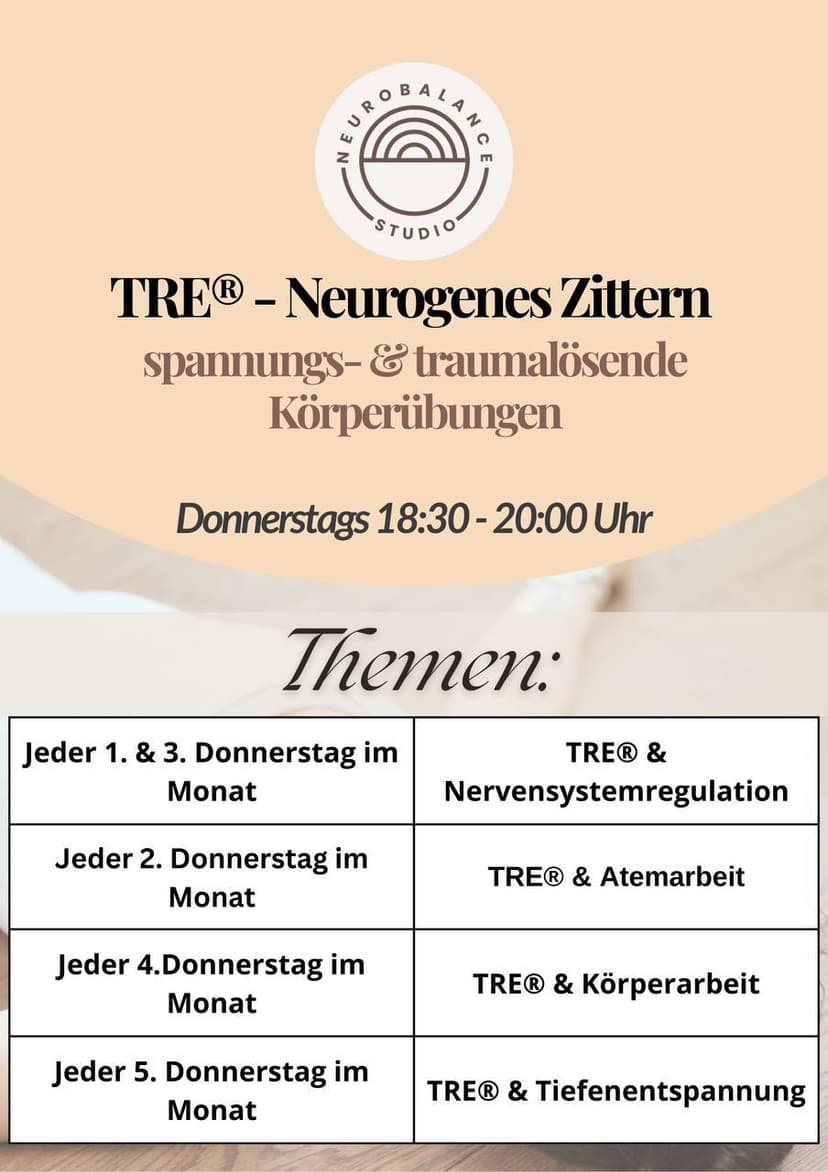 NEUROBALANCE STUDIO

TRE® - Neurogenes Zittern
spannungs- & traumalösende Körperübungen

Donnerstags 18:30 - 20:00 Uhr

Themen:

| Jeder 1. & 3. Donnerstag im Monat | TRE® & Nervensystemregulation |
|---|---|
| Jeder 2. Donnerstag im Monat | TRE® & Atemarbeit |
| Jeder 4.Donnerstag im Monat | TRE® & Körperarbeit |
| Jeder 5. Donnerstag im Monat | TRE® & Tiefenentspannung |